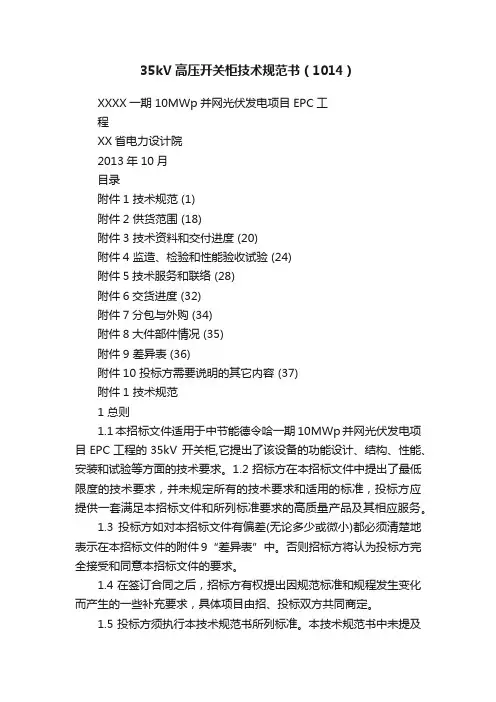 35kV 高压开关柜技术规范书（1014）

XXXX 一期 10MWp 并网光伏发电项目 EPC 工程

XX 省电力设计院

2013 年 10 月

目录

附件 1 技术规范 (1)

附件 2 供货范围 (18)

附件 3 技术资料和交付进度 (20)

附件 4 监造、检验和性能验收试验 (24)

附件 5 技术服务和联络 (28)

附件 6 交货进度 (32)

附件 7 分包与外购 (34)

附件 8 大件部件情况 (35)

附件 9 差异表 (36)

附件 10 投标方需要说明的其它内容 (37)

附件 1 技术规范

1 总则

1.1 本招标文件适用于中节能德令哈一期 10MWp 并网光伏发电项目 EPC 工程的 35kV 开关柜,它提出了该设备的功能设计、结构、性能、安装和试验等方面的技术要求。1.2 招标方在本招标文件中提出了最低限度的技术要求，并未规定所有的技术要求和适用的标准，投标方应提供一套满足本招标文件和所列标准要求的高质量产品及其相应服务。

1.3 投标方如对本招标文件有偏差(无论多少或微小)都必须清楚地表示在本招标文件的附件 9“差异表”中。否则招标方将认为投标方完全接受和同意本招标文件的要求。

1.4 在签订合同之后，招标方有权提出因规范标准和规程发生变化而产生的一些补充要求，具体项目由招、投标双方共同商定。

1.5 投标方须执行本技术规范书所列标准。本技术规范书中未提及